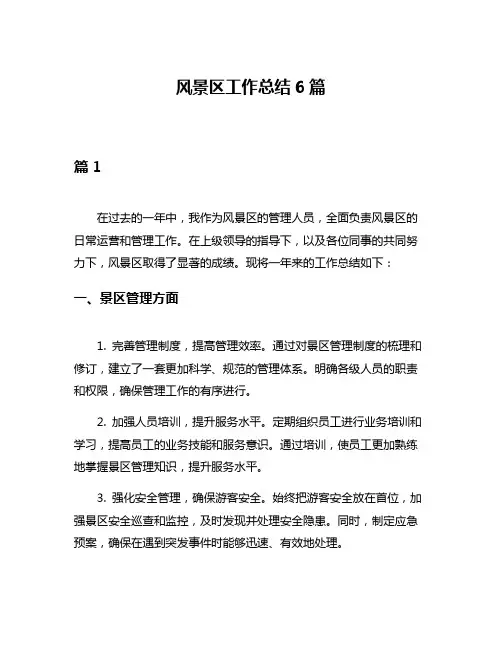 风景区工作总结 6 篇

篇 1

在过去的一年中，我作为风景区的管理人员，全面负责风景区的日常运营和管理工作。在上级领导的指导下，以及各位同事的共同努力下，风景区取得了显著的成绩。现将一年来的工作总结如下：

一、景区管理方面

1. 完善管理制度，提高管理效率。通过对景区管理制度的梳理和修订，建立了一套更加科学、规范的管理体系。明确各级人员的职责和权限，确保管理工作的有序进行。

2. 加强人员培训，提升服务水平。定期组织员工进行业务培训和学习，提高员工的业务技能和服务意识。通过培训，使员工更加熟练地掌握景区管理知识，提升服务水平。

3. 强化安全管理，确保游客安全。始终把游客安全放在首位，加强景区安全巡查和监控，及时发现并处理安全隐患。同时，制定应急预案，确保在遇到突发事件时能够迅速、有效地处理。